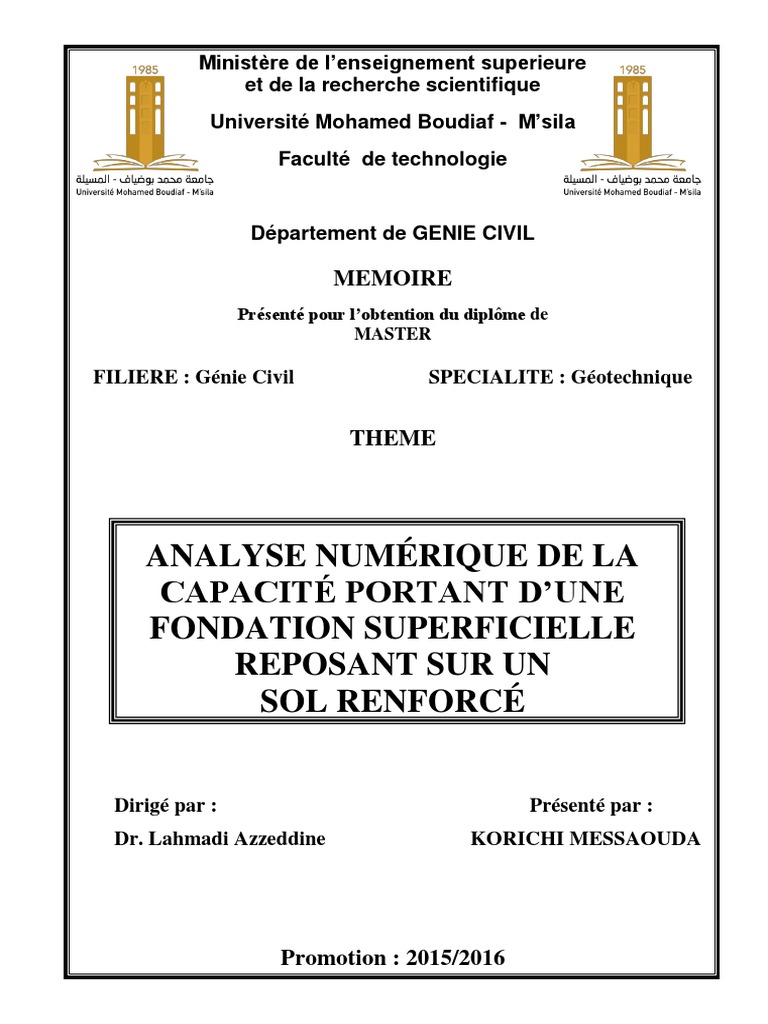 1985
جامعة محمد بوضياف - المسيلة
Université Mohamed Boudiaf - M'sila

Ministère de l'enseignement superieure et de la recherche scientifique

Université Mohamed Boudiaf - M'sila

Faculté de technologie

1985
جامعة محمد بوضياف - المسيلة
Université Mohamed Boudiaf - M'sila

Département de GENIE CIVIL

MEMOIRE

Présenté pour l'obtention du diplôme de MASTER

FILIERE : Génie Civil

SPECIALITE : Géotechnique

THEME

ANALYSE NUMÉRIQUE DE LA CAPACITÉ PORTANT D'UNE FONDATION SUPERFICIELLE REPOSANT SUR UN SOL RENFORCÉ

Dirigé par :

Dr. Lahmadi Azzeddine

Présenté par :

KORICHI MESSAOUDA

Promotion : 2015/2016